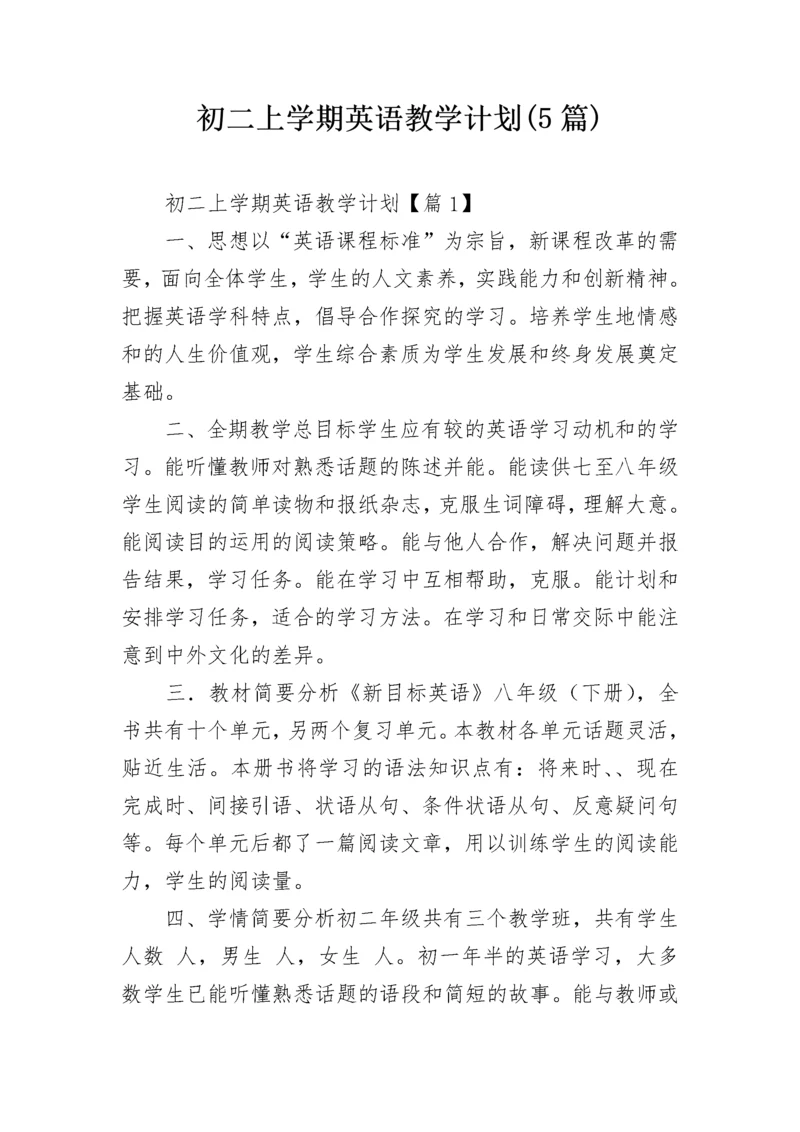 初二上学期英语教学计划(5篇)

初二上学期英语教学计划【篇1】

一、思想以“英语课程标准”为宗旨，新课程改革的需要，面向全体学生，学生的人文素养，实践能力和创新精神。把握英语学科特点，倡导合作探究的学习。培养学生地情感和的人生价值观，学生综合素质为学生发展和终身发展奠定基础。

二、全期教学总目标学生应有较的英语学习动机和的学习。能听懂教师对熟悉话题的陈述并能。能读供七至八年级学生阅读的简单读物和报纸杂志，克服生词障碍，理解大意。能阅读目的运用的阅读策略。能与他人合作，解决问题并报告结果，学习任务。能在学习中互相帮助，克服。能计划和安排学习任务，适合的学习方法。在学习和日常交际中能注意到中外文化的差异。

三．教材简要分析《新目标英语》八年级（下册），全书共有十个单元，另两个复习单元。本教材各单元话题灵活，贴近生活。本册书将学习的语法知识点有：将来时、、现在完成时、间接引语、状语从句、条件状语从句、反意疑问句等。每个单元后都了一篇阅读文章，用以训练学生的阅读能力，学生的阅读量。

四、学情简要分析初二年级共有三个教学班，共有学生人数 人，男生 人，女生 人。初一年半的英语学习，大多数学生已能听懂熟悉话题的语段和简短的故事。能与教师或